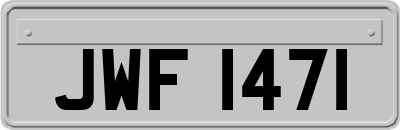 JWF 1471